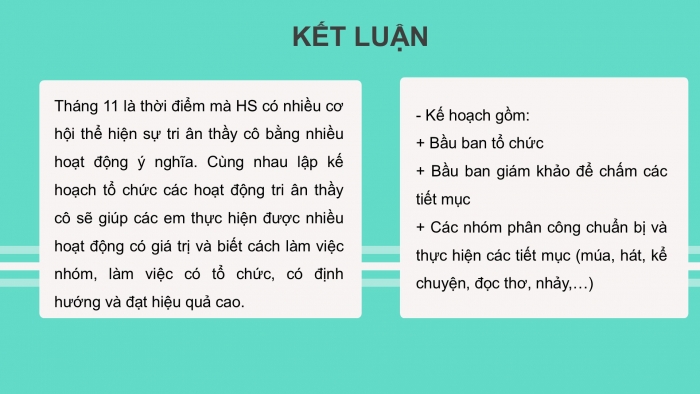 KẾT LUẬN

Tháng 11 là thời điểm mà HS có nhiều cơ hội thể hiện sự tri ân thầy cô bằng nhiều hoạt động ý nghĩa. Cùng nhau lập kế hoạch tổ chức các hoạt động tri ân thầy cô sẽ giúp các em thực hiện được nhiều hoạt động có giá trị và biết cách làm việc nhóm, làm việc có tổ chức, có định hướng và đạt hiệu quả cao.

- Kế hoạch gồm:
+ Bầu ban tổ chức
+ Bầu ban giám khảo để chấm các tiết mục
+ Các nhóm phân công chuẩn bị và thực hiện các tiết mục (múa, hát, kể chuyện, đọc thơ, nhảy,…)